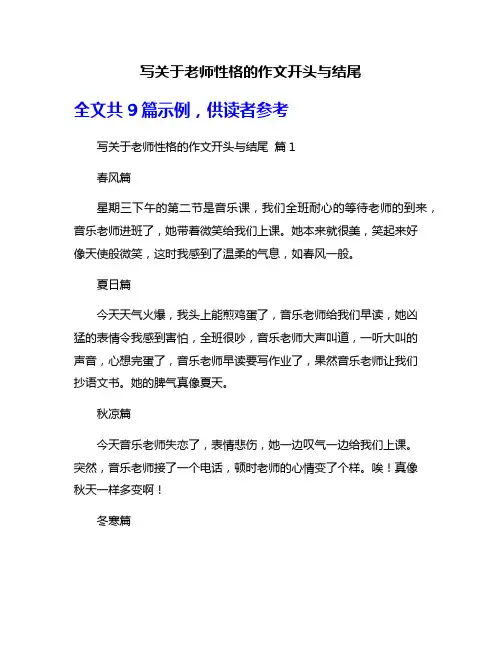 写关于老师性格的作文开头与结尾

全文共 9 篇示例，供读者参考

写关于老师性格的作文开头与结尾 篇 1

春风篇

星期三下午的第二节是音乐课，我们全班耐心的等待老师的到来，音乐老师进班了，她带着微笑给我们上课。她本来就很美，笑起来好像天使般微笑，这时我感到了温柔的气息，如春风一般。

夏日篇

今天天气火爆，我头上能煎鸡蛋了，音乐老师给我们早读，她凶猛的表情令我感到害怕，全班很吵，音乐老师大声叫道，一听大叫的声音，心想完蛋了，音乐老师早读要写作业了，果然音乐老师让我们抄语文书。她的脾气真像夏天。

秋凉篇

今天音乐老师失恋了，表情悲伤，她一边叹气一边给我们上课。突然，音乐老师接了一个电话，顿时老师的心情变了个样。唉！真像秋天一样多变啊！

冬寒篇